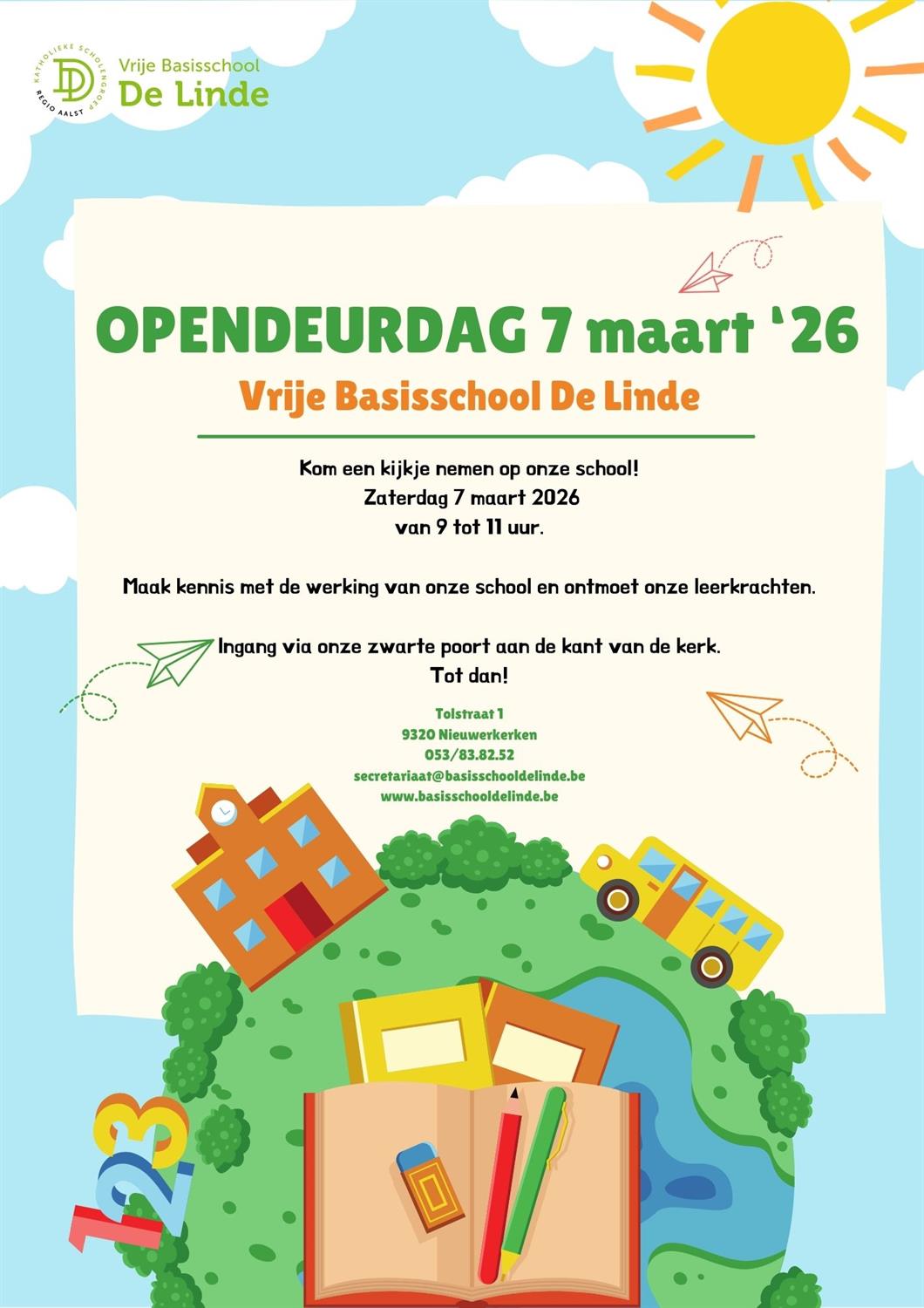 KATHOLIEKE SCHOLENGROEP REGIO AALST

Vrije Basisschool
De Linde

OPENDEURDAG 7 maart '26

Vrije Basisschool De Linde

Kom een kijkje nemen op onze school!
Zaterdag 7 maart 2026
van 9 tot 11 uur.

Maak kennis met de werking van onze school en ontmoet onze leerkrachten.

Ingang via onze zwarte poort aan de kant van de kerk.
Tot dan!

Tolstraat 1
9320 Nieuwerkerken
053/83.82.52
secretariaat@basisschooldelinde.be
www.basisschooldelinde.be

123